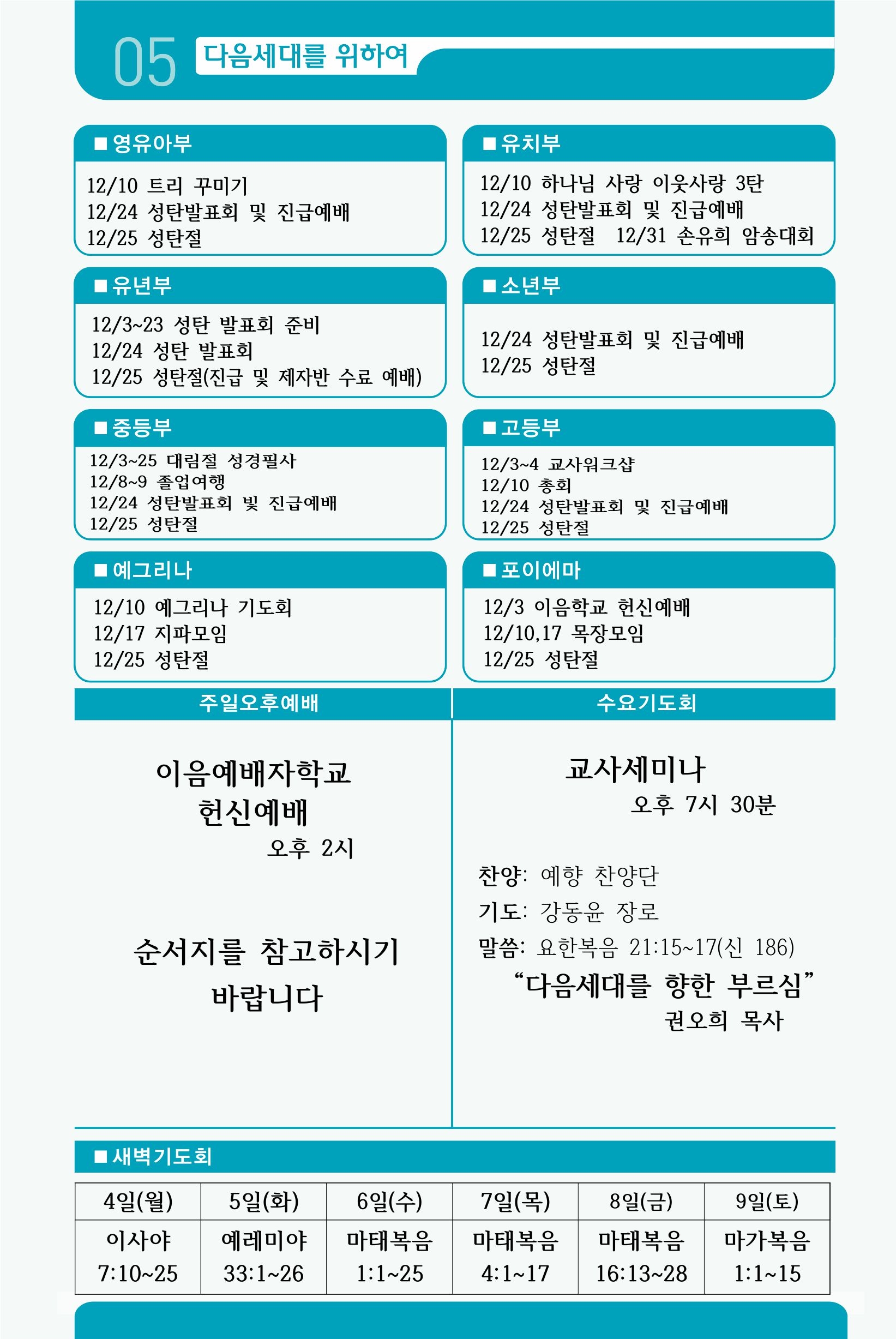 05 다음세대를 위하여

■ 영유아부
12/10 트리 꾸미기
12/24 성탄발표회 및 진급예배
12/25 성탄절

■ 유치부
12/10 하나님 사랑 이웃사랑 3탄
12/24 성탄발표회 및 진급예배
12/25 성탄절 12/31 손유희 암송대회

■ 유년부
12/3~23 성탄 발표회 준비
12/24 성탄 발표회
12/25 성탄절(진급 및 제자반 수료 예배)

■ 소년부
12/24 성탄발표회 및 진급예배
12/25 성탄절

■ 중등부
12/3~25 대림절 성경필사
12/8~9 졸업여행
12/24 성탄발표회 빛 진급예배
12/25 성탄절

■ 고등부
12/3~4 교사워크샵
12/10 총회
12/24 성탄발표회 및 진급예배
12/25 성탄절

■ 예그리나
12/10 예그리나 기도회
12/17 지파모임
12/25 성탄절

■ 포이에마
12/3 이음학교 헌신예배
12/10,17 목장모임
12/25 성탄절

주일오후예배

이음예배자학교
헌신예배
오후 2시

순서지를 참고하시기
바랍니다

수요기도회

교사세미나
오후 7시 30분

찬양: 예향 찬양단
기도: 강동윤 장로
말씀: 요한복음 21:15~17(신 186)
“다음세대를 향한 부르심”
권오희 목사

■ 새벽기도회

| 4일(월) | 5일(화) | 6일(수) | 7일(목) | 8일(금) | 9일(토) |
|---|---|---|---|---|---|
| 이사야 7:10~25 | 예레미야 33:1~26 | 마태복음 1:1~25 | 마태복음 4:1~17 | 마태복음 16:13~28 | 마가복음 1:1~15 |